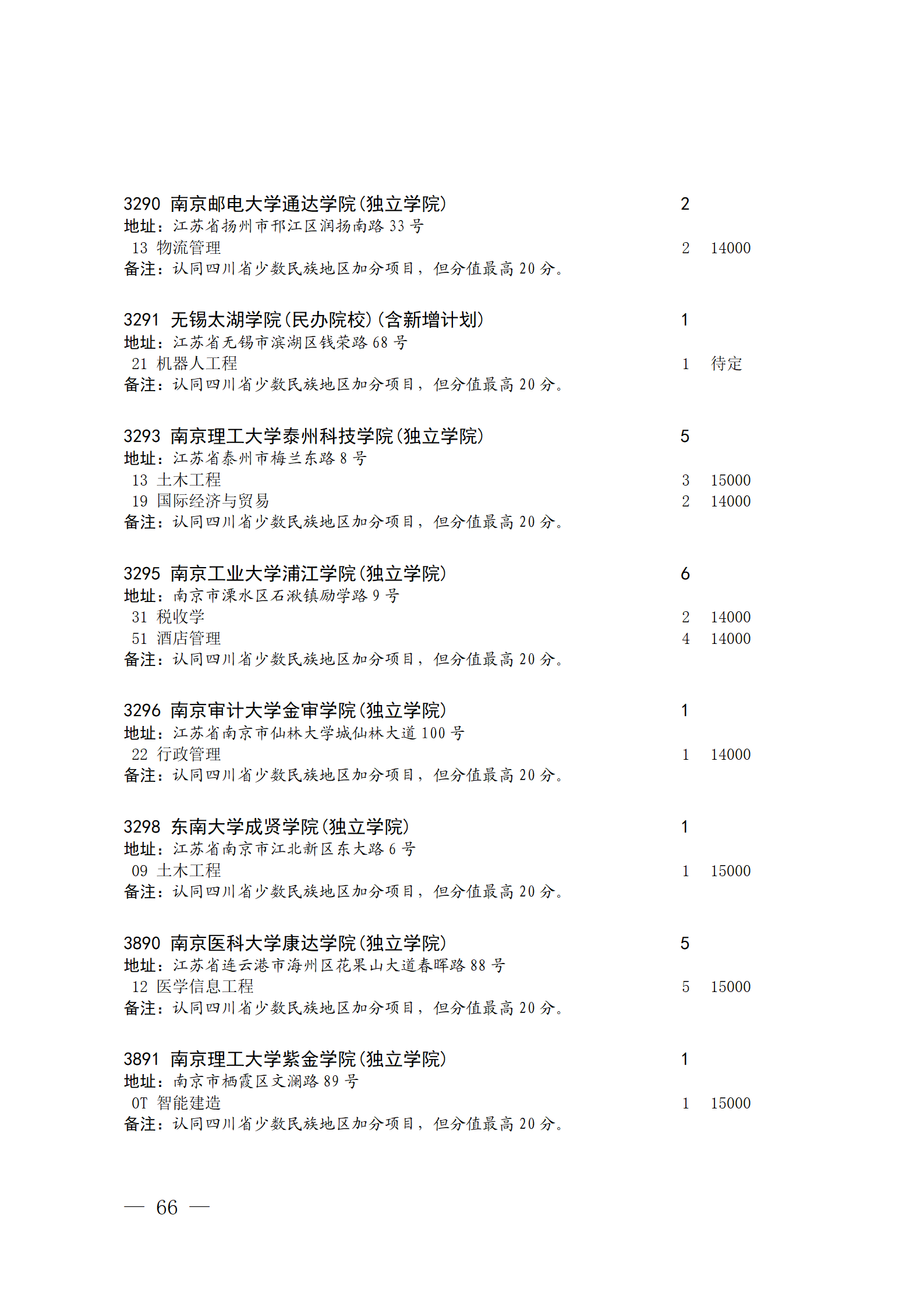 3290 南京邮电大学通达学院(独立学院) 2
地址：江苏省扬州市邗江区润扬南路 33 号
13 物流管理 2 14000
备注：认同四川省少数民族地区加分项目，但分值最高 20 分。

3291 无锡太湖学院(民办院校)(含新增计划) 1
地址：江苏省无锡市滨湖区钱荣路 68 号
21 机器人工程 1 待定
备注：认同四川省少数民族地区加分项目，但分值最高 20 分。

3293 南京理工大学泰州科技学院(独立学院) 5
地址：江苏省泰州市梅兰东路 8 号
13 土木工程 3 15000
19 国际经济与贸易 2 14000
备注：认同四川省少数民族地区加分项目，但分值最高 20 分。

3295 南京工业大学浦江学院(独立学院) 6
地址：南京市溧水区石湫镇励学路 9 号
31 税收学 2 14000
51 酒店管理 4 14000
备注：认同四川省少数民族地区加分项目，但分值最高 20 分。

3296 南京审计大学金审学院(独立学院) 1
地址：江苏省南京市仙林大学城仙林大道 100 号
22 行政管理 1 14000
备注：认同四川省少数民族地区加分项目，但分值最高 20 分。

3298 东南大学成贤学院(独立学院) 1
地址：江苏省南京市江北新区东大路 6 号
09 土木工程 1 15000
备注：认同四川省少数民族地区加分项目，但分值最高 20 分。

3890 南京医科大学康达学院(独立学院) 5
地址：江苏省连云港市海州区花果山大道春晖路 88 号
12 医学信息工程 5 15000
备注：认同四川省少数民族地区加分项目，但分值最高 20 分。

3891 南京理工大学紫金学院(独立学院) 1
地址：南京市栖霞区文澜路 89 号
0T 智能建造 1 15000
备注：认同四川省少数民族地区加分项目，但分值最高 20 分。

— 66 —